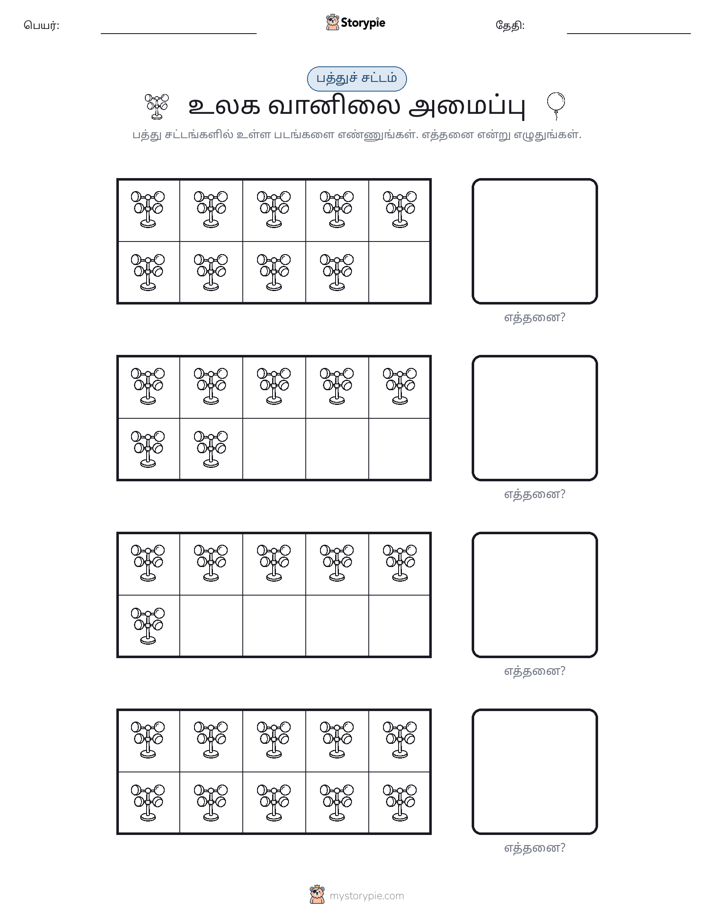 பெயர்: ____ Storypie தேதி: ____

பத்துச் சட்டம்

உலக வானிலை அமைப்பு

பத்து சட்டங்களில் உள்ள படங்களை எண்ணுங்கள். எத்தனை என்று எழுதுங்கள்.

எத்தனை?

எத்தனை?

எத்தனை?

எத்தனை?

mystorypie.com